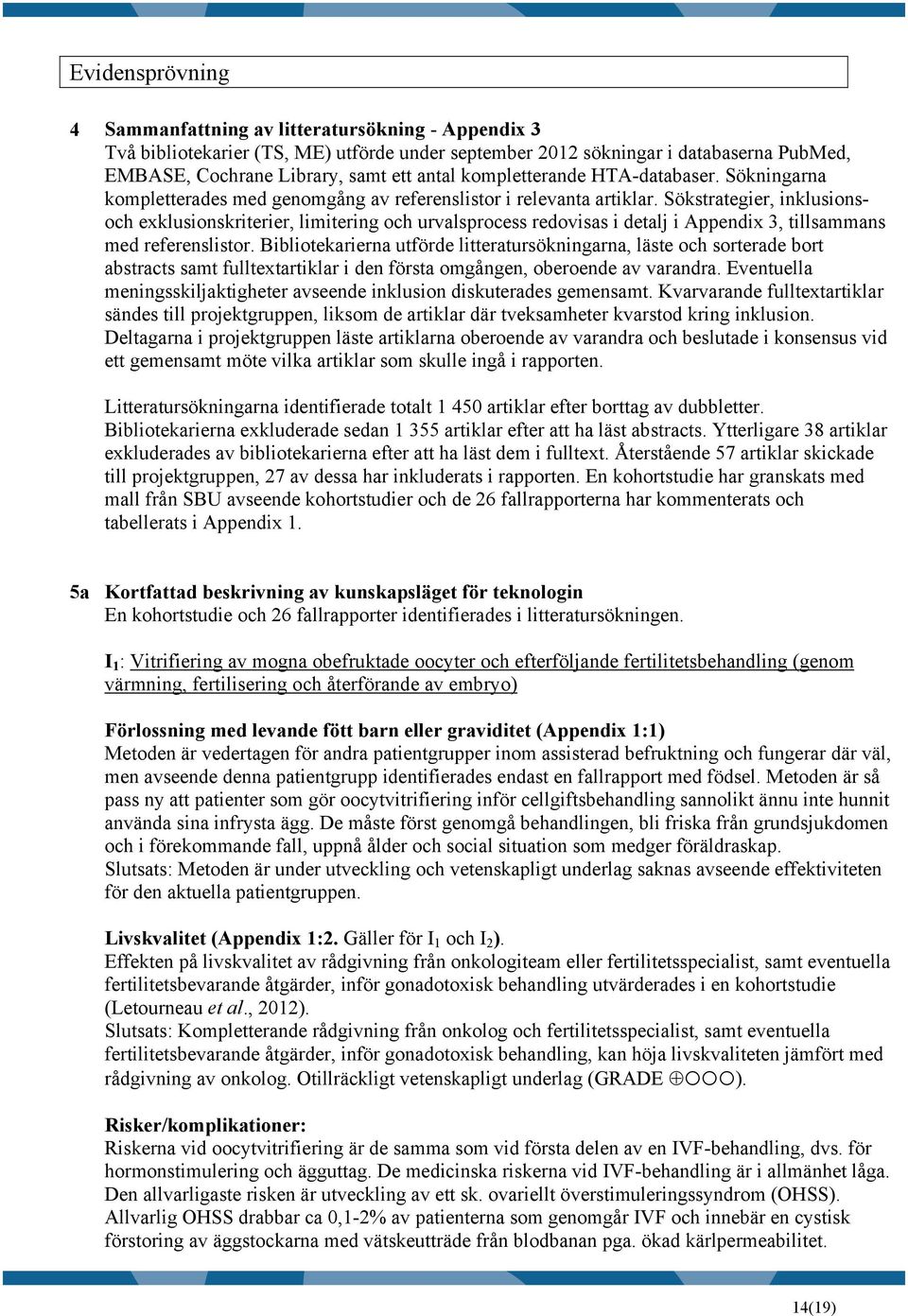 Evidensprövning

4 Sammanfattning av litteratursökning - Appendix 3
Två bibliotekarier (TS, ME) utförde under september 2012 sökningar i databaserna PubMed, EMBASE, Cochrane Library, samt ett antal kompletterande HTA-databaser. Sökningarna kompletterades med genomgång av referenslistor i relevanta artiklar. Sökstrategier, inklusions- och exklusionskriterier, limitering och urvalsprocess redovisas i detalj i Appendix 3, tillsammans med referenslistor. Bibliotekarierna utförde litteratursökningarna, läste och sorterade bort abstracts samt fulltextartiklar i den första omgången, oberoende av varandra. Eventuella meningsskiljaktigheter avseende inklusion diskuterades gemensamt. Kvarvarande fulltextartiklar sändes till projektgruppen, liksom de artiklar där tveksamheter kvarstod kring inklusion. Deltagarna i projektgruppen läste artiklarna oberoende av varandra och beslutade i konsensus vid ett gemensamt möte vilka artiklar som skulle ingå i rapporten.

Litteratursökningarna identifierade totalt 1 450 artiklar efter borttag av dubbletter. Bibliotekarierna exkluderade sedan 1 355 artiklar efter att ha läst abstracts. Ytterligare 38 artiklar exkluderades av bibliotekarierna efter att ha läst dem i fulltext. Återstående 57 artiklar skickade till projektgruppen, 27 av dessa har inkluderats i rapporten. En kohortstudie har granskats med mall från SBU avseende kohortstudier och de 26 fallrapporterna har kommenterats och tabellerats i Appendix 1.

5a Kortfattad beskrivning av kunskapsläget för teknologin
En kohortstudie och 26 fallrapporter identifierades i litteratursökningen.

$I_1$: Vitrifiering av mogna obefruktade oocyter och efterföljande fertilitetsbehandling (genom värmning, fertilisering och återförande av embryo)

Förlossning med levande fött barn eller graviditet (Appendix 1:1)
Metoden är vedertagen för andra patientgrupper inom assisterad befruktning och fungerar där väl, men avseende denna patientgrupp identifierades endast en fallrapport med födsel. Metoden är så pass ny att patienter som gör oocytvitrifiering inför cellgiftsbehandling sannolikt ännu inte hunnit använda sina infrysta ägg. De måste först genomgå behandlingen, bli friska från grundsjukdomen och i förekommande fall, uppnå ålder och social situation som medger föräldraskap.
Slutsats: Metoden är under utveckling och vetenskapligt underlag saknas avseende effektiviteten för den aktuella patientgruppen.

Livskvalitet (Appendix 1:2. Gäller för $I_1$ och $I_2$).
Effekten på livskvalitet av rådgivning från onkologiteam eller fertilitetsspecialist, samt eventuella fertilitetsbevarande åtgärder, inför gonadotoxisk behandling utvärderades i en kohortstudie (Letourneau et al., 2012).
Slutsats: Kompletterande rådgivning från onkolog och fertilitetsspecialist, samt eventuella fertilitetsbevarande åtgärder, inför gonadotoxisk behandling, kan höja livskvaliteten jämfört med rådgivning av onkolog. Otillräckligt vetenskapligt underlag (GRADE ⊕○○○).

Risker/komplikationer:
Riskerna vid oocytvitrifiering är de samma som vid första delen av en IVF-behandling, dvs. för hormonstimulering och ägguttag. De medicinska riskerna vid IVF-behandling är i allmänhet låga. Den allvarligaste risken är utveckling av ett sk. ovariellt överstimuleringssyndrom (OHSS). Allvarlig OHSS drabbar ca 0,1-2% av patienterna som genomgår IVF och innebär en cystisk förstoring av äggstockarna med vätskeutträde från blodbanan pga. ökad kärlpermeabilitet.

14(19)